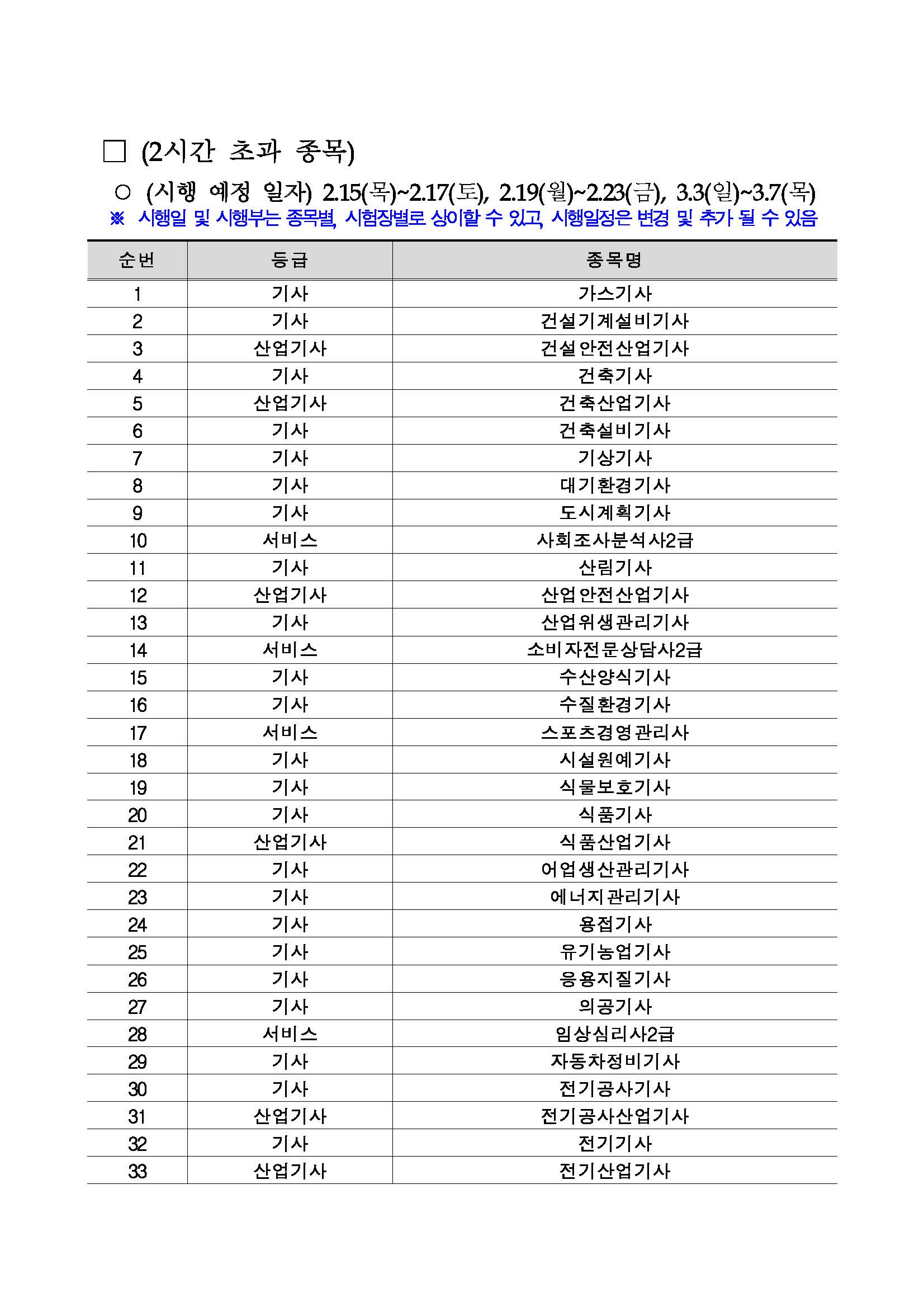 □ (2시간 초과 종목)

○ (시행 예정 일자) 2.15(목)~2.17(토), 2.19(월)~2.23(금), 3.3(일)~3.7(목)

※ 시행일 및 시행부는 종목별, 시험장별로 상이할 수 있고, 시행일정은 변경 및 추가 될 수 있음

| 순번 | 등급 | 종목명 |
|---|---|---|
| 1 | 기사 | 가스기사 |
| 2 | 기사 | 건설기계설비기사 |
| 3 | 산업기사 | 건설안전산업기사 |
| 4 | 기사 | 건축기사 |
| 5 | 산업기사 | 건축산업기사 |
| 6 | 기사 | 건축설비기사 |
| 7 | 기사 | 기상기사 |
| 8 | 기사 | 대기환경기사 |
| 9 | 기사 | 도시계획기사 |
| 10 | 서비스 | 사회조사분석사2급 |
| 11 | 기사 | 산림기사 |
| 12 | 산업기사 | 산업안전산업기사 |
| 13 | 기사 | 산업위생관리기사 |
| 14 | 서비스 | 소비자전문상담사2급 |
| 15 | 기사 | 수산양식기사 |
| 16 | 기사 | 수질환경기사 |
| 17 | 서비스 | 스포츠경영관리사 |
| 18 | 기사 | 시설원예기사 |
| 19 | 기사 | 식물보호기사 |
| 20 | 기사 | 식품기사 |
| 21 | 산업기사 | 식품산업기사 |
| 22 | 기사 | 어업생산관리기사 |
| 23 | 기사 | 에너지관리기사 |
| 24 | 기사 | 용접기사 |
| 25 | 기사 | 유기농업기사 |
| 26 | 기사 | 응용지질기사 |
| 27 | 기사 | 의공기사 |
| 28 | 서비스 | 임상심리사2급 |
| 29 | 기사 | 자동차정비기사 |
| 30 | 기사 | 전기공사기사 |
| 31 | 산업기사 | 전기공사산업기사 |
| 32 | 기사 | 전기기사 |
| 33 | 산업기사 | 전기산업기사 |